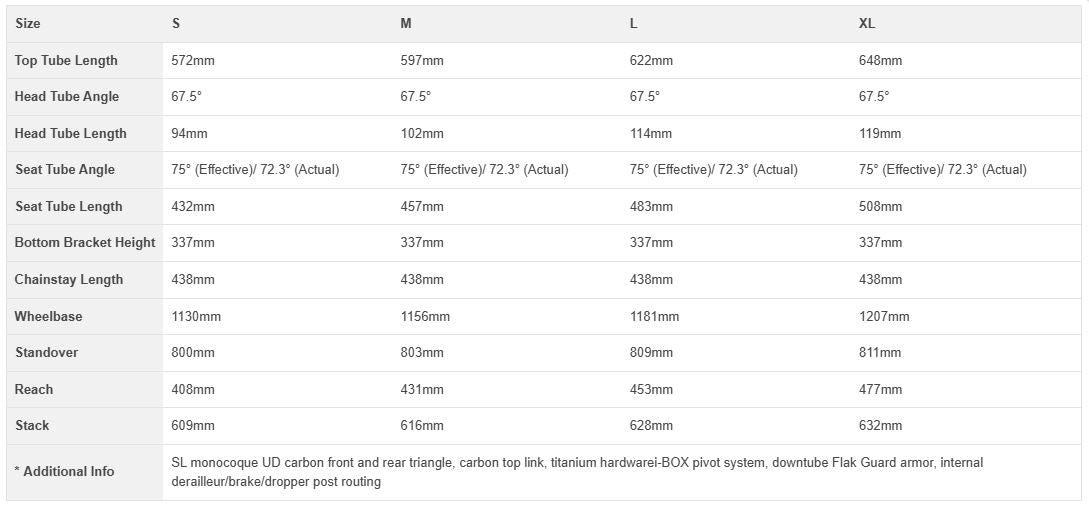 | Size | S | M | L | XL |
|---|---|---|---|---|
| Top Tube Length | 572mm | 597mm | 622mm | 648mm |
| Head Tube Angle | 67.5° | 67.5° | 67.5° | 67.5° |
| Head Tube Length | 94mm | 102mm | 114mm | 119mm |
| Seat Tube Angle | 75° (Effective)/ 72.3° (Actual) | 75° (Effective)/ 72.3° (Actual) | 75° (Effective)/ 72.3° (Actual) | 75° (Effective)/ 72.3° (Actual) |
| Seat Tube Length | 432mm | 457mm | 483mm | 508mm |
| Bottom Bracket Height | 337mm | 337mm | 337mm | 337mm |
| Chainstay Length | 438mm | 438mm | 438mm | 438mm |
| Wheelbase | 1130mm | 1156mm | 1181mm | 1207mm |
| Standover | 800mm | 803mm | 809mm | 811mm |
| Reach | 408mm | 431mm | 453mm | 477mm |
| Stack | 609mm | 616mm | 628mm | 632mm |
| * Additional Info | SL monocoque UD carbon front and rear triangle, carbon top link, titanium hardwarei-BOX pivot system, downtube Flak Guard armor, internal derailleur/brake/dropper post routing | | | |